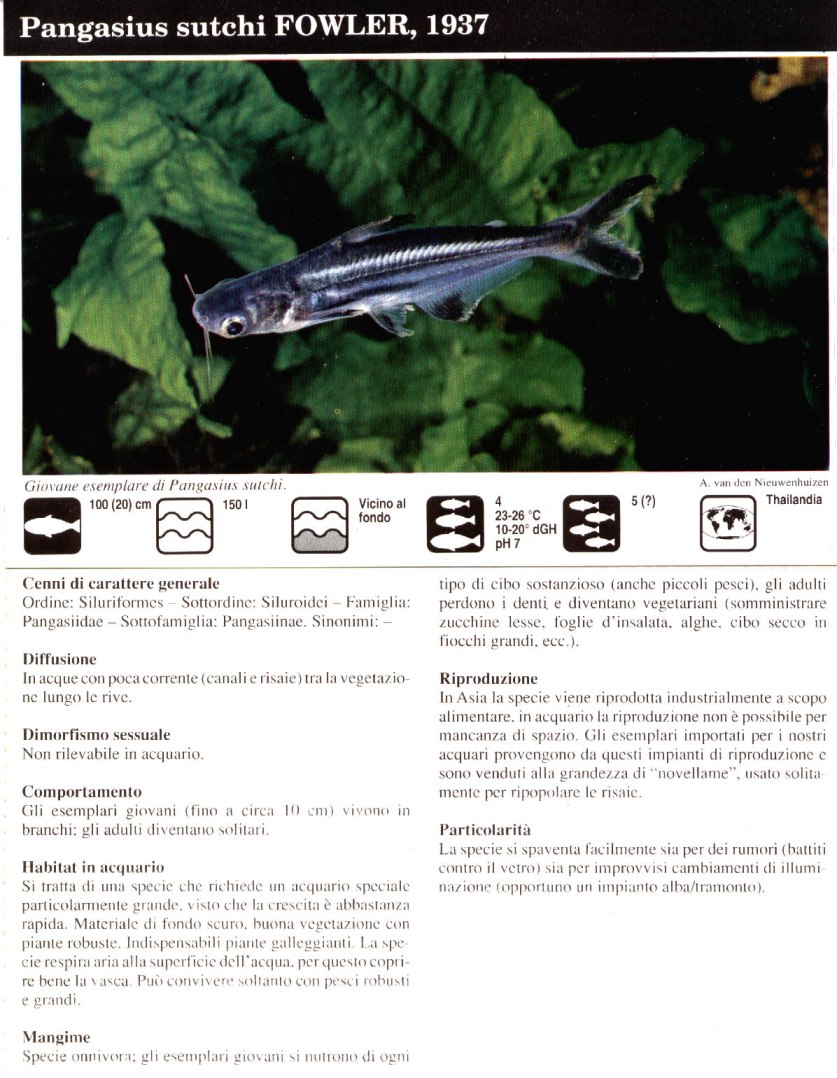 Pangasius sutchi FOWLER, 1937

Giovane esemplare di Pangasius sutchi.

A. van den Nieuwenhuizen

100 (20) cm

150 l

Vicino al fondo

4
23-26 °C
10-20° dGH
pH 7

5 (?)

Thailandia

Cenni di carattere generale
Ordine: Siluriformes – Sottordine: Siluroidei – Famiglia: Pangasiidae – Sottofamiglia: Pangasiinae. Sinonimi: –

Diffusione
In acque con poca corrente (canali e risaie) tra la vegetazione lungo le rive.

Dimorfismo sessuale
Non rilevabile in acquario.

Comportamento
Gli esemplari giovani (fino a circa 10 cm) vivono in branchi; gli adulti diventano solitari.

Habitat in acquario
Si tratta di una specie che richiede un acquario speciale particolarmente grande, visto che la crescita è abbastanza rapida. Materiale di fondo scuro, buona vegetazione con piante robuste. Indispensabili piante galleggianti. La specie respira aria alla superficie dell'acqua, per questo coprire bene la vasca. Può convivere soltanto con pesci robusti e grandi.

Mangime
Specie onnivora; gli esemplari giovani si nutrono di ogni tipo di cibo sostanzioso (anche piccoli pesci), gli adulti perdono i denti e diventano vegetariani (somministrare zucchine lesse, foglie d'insalata, alghe, cibo secco in fiocchi grandi, ecc.).

Riproduzione
In Asia la specie viene riprodotta industrialmente a scopo alimentare, in acquario la riproduzione non è possibile per mancanza di spazio. Gli esemplari importati per i nostri acquari provengono da questi impianti di riproduzione e sono venduti alla grandezza di "novellame", usato solitamente per ripopolare le risaie.

Particolarità
La specie si spaventa facilmente sia per dei rumori (battiti contro il vetro) sia per improvvisi cambiamenti di illuminazione (opportuno un impianto alba/tramonto).